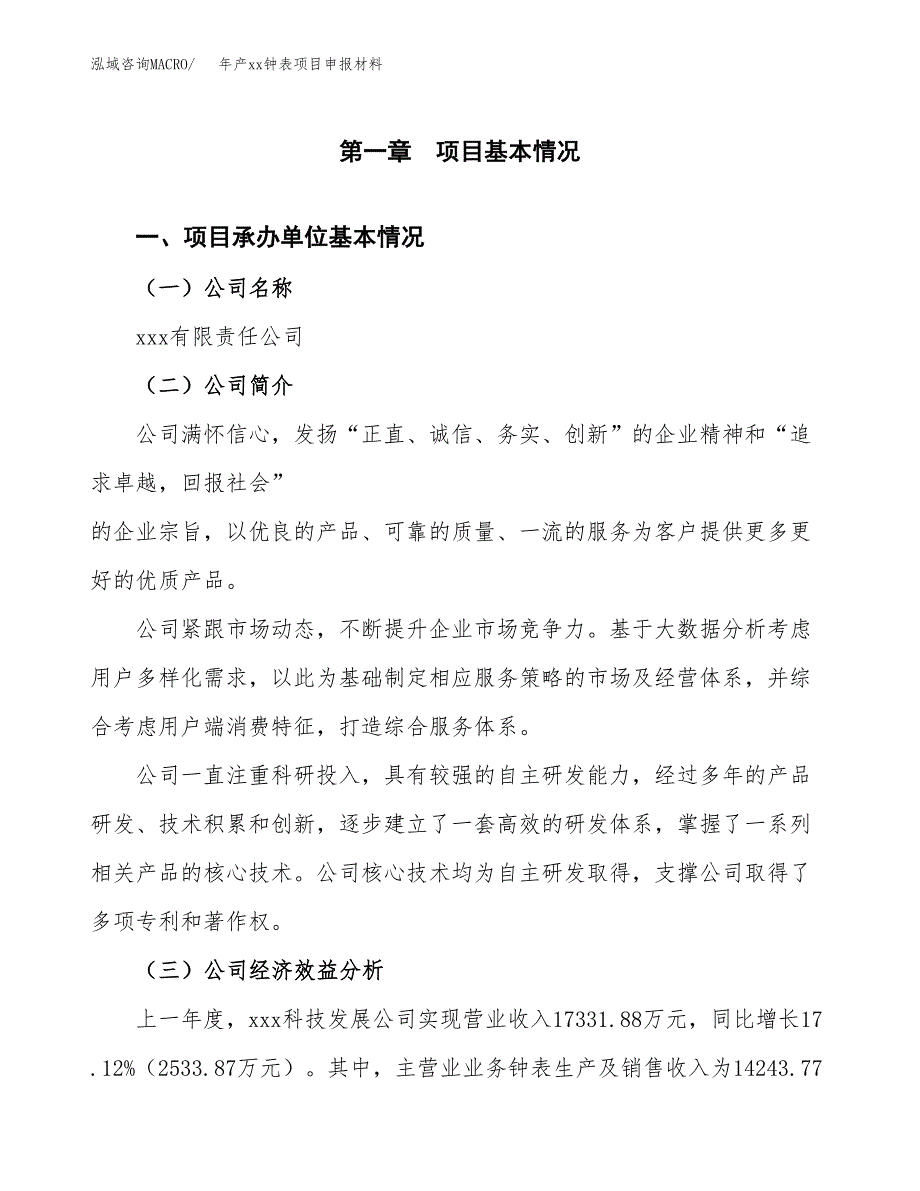 泓域咨询MACRO/　年产xx钟表项目申报材料

第一章　项目基本情况

一、项目承办单位基本情况

（一）公司名称

xxx有限责任公司

（二）公司简介

公司满怀信心，发扬“正直、诚信、务实、创新”的企业精神和“追求卓越，回报社会”

的企业宗旨，以优良的产品、可靠的质量、一流的服务为客户提供更多更好的优质产品。

公司紧跟市场动态，不断提升企业市场竞争力。基于大数据分析考虑用户多样化需求，以此为基础制定相应服务策略的市场及经营体系，并综合考虑用户端消费特征，打造综合服务体系。

公司一直注重科研投入，具有较强的自主研发能力，经过多年的产品研发、技术积累和创新，逐步建立了一套高效的研发体系，掌握了一系列相关产品的核心技术。公司核心技术均为自主研发取得，支撑公司取得了多项专利和著作权。

（三）公司经济效益分析

上一年度，xxx科技发展公司实现营业收入17331.88万元，同比增长17.12%（2533.87万元）。其中，主营业业务钟表生产及销售收入为14243.77